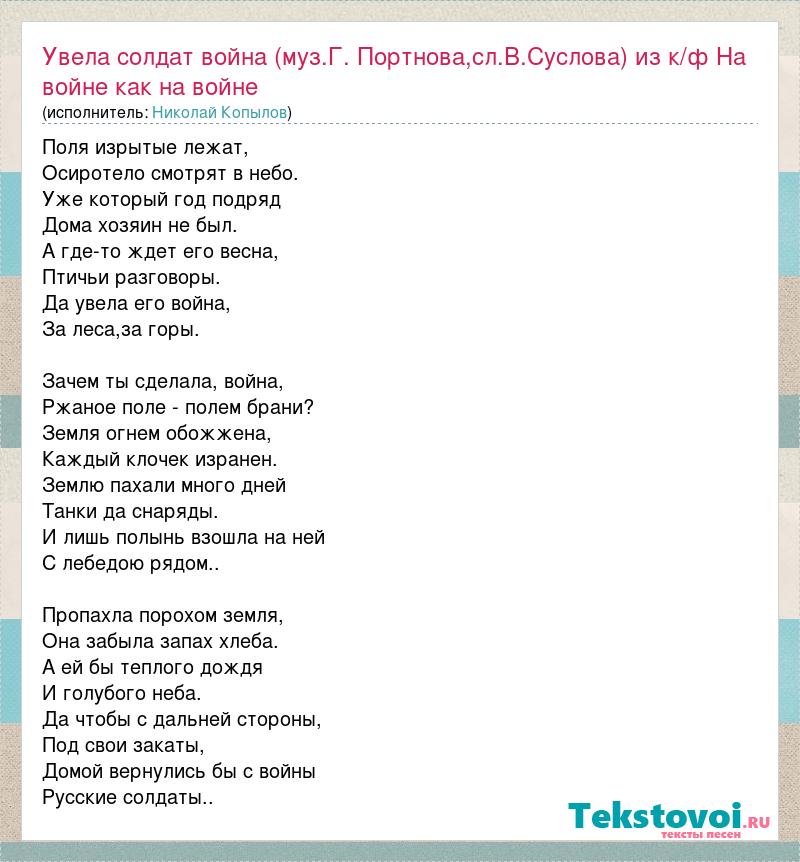 Увела солдат война (муз.Г. Портнова,сл.В.Суслова) из к/ф На войне как на войне
(исполнитель: Николай Копылов)

Поля изрытые лежат,
Осиротело смотрят в небо.
Уже который год подряд
Дома хозяин не был.
А где-то ждет его весна,
Птичьи разговоры.
Да увела его война,
За леса,за горы.

Зачем ты сделала, война,
Ржаное поле - полем брани?
Земля огнем обожжена,
Каждый клочек изранен.
Землю пахали много дней
Танки да снаряды.
И лишь полынь взошла на ней
С лебедою рядом..

Пропахла порохом земля,
Она забыла запах хлеба.
А ей бы теплого дождя
И голубого неба.
Да чтобы с дальней стороны,
Под свои закаты,
Домой вернулись бы с войны
Русские солдаты..

Tekstovoi.ru
тексты песен